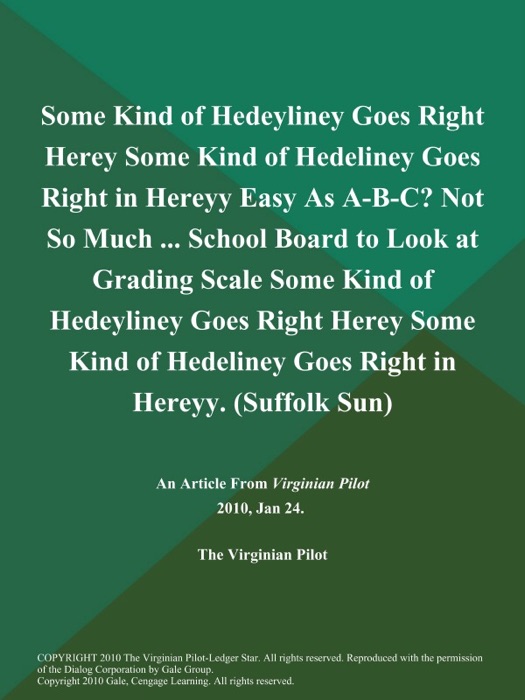 Some Kind of Hedeyliney Goes Right Herey Some Kind of Hedeliney Goes Right in Hereyy Easy As A-B-C? Not So Much ... School Board to Look at Grading Scale Some Kind of Hedeyliney Goes Right Herey Some Kind of Hedeliney Goes Right in Hereyy. (Suffolk Sun)

An Article From Virginian Pilot
2010, Jan 24.

The Virginian Pilot

COPYRIGHT 2010 The Virginian Pilot-Ledger Star. All rights reserved. Reproduced with the permission of the Dialog Corporation by Gale Group.
Copyright 2010 Gale, Cengage Learning. All rights reserved.